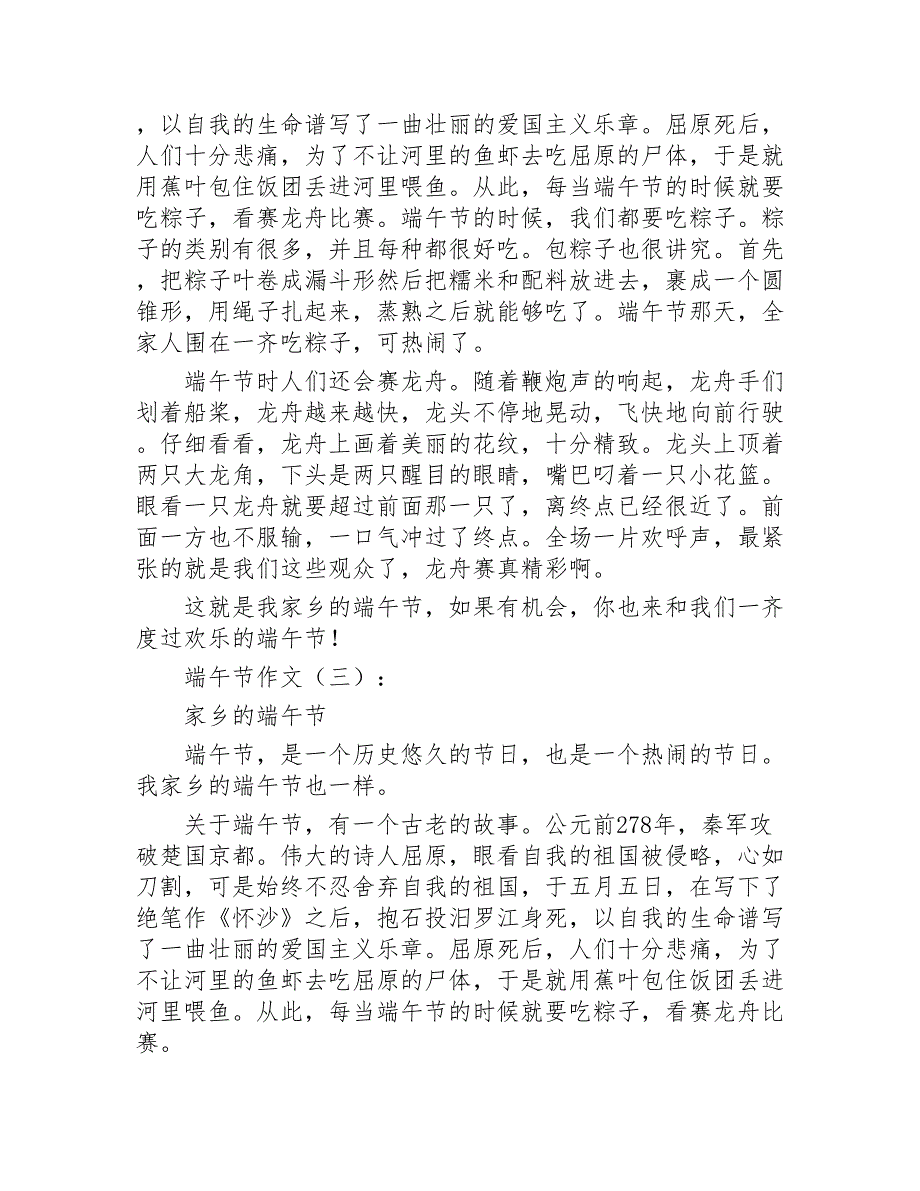 ，以自我的生命谱写了一曲壮丽的爱国主义乐章。屈原死后，人们十分悲痛，为了不让河里的鱼虾去吃屈原的尸体，于是就用蕉叶包住饭团丢进河里喂鱼。从此，每当端午节的时候就要吃粽子，看赛龙舟比赛。端午节的时候，我们都要吃粽子。粽子的类别有很多，并且每种都很好吃。包粽子也很讲究。首先，把粽子叶卷成漏斗形然后把糯米和配料放进去，裹成一个圆锥形，用绳子扎起来，蒸熟之后就能够吃了。端午节那天，全家人围在一齐吃粽子，可热闹了。

端午节时人们还会赛龙舟。随着鞭炮声的响起，龙舟手们划着船桨，龙舟越来越快，龙头不停地晃动，飞快地向前行驶。仔细看看，龙舟上画着美丽的花纹，十分精致。龙头上顶着两只大龙角，下头是两只醒目的眼睛，嘴巴叼着一只小花篮。眼看一只龙舟就要超过前面那一只了，离终点已经很近了。前面一方也不服输，一口气冲过了终点。全场一片欢呼声，最紧张的就是我们这些观众了，龙舟赛真精彩啊。

这就是我家乡的端午节，如果有机会，你也来和我们一齐度过欢乐的端午节！

端午节作文（三）：

家乡的端午节

端午节，是一个历史悠久的节日，也是一个热闹的节日。我家乡的端午节也一样。

关于端午节，有一个古老的故事。公元前278年，秦军攻破楚国京都。伟大的诗人屈原，眼看自我的祖国被侵略，心如刀割，可是始终不忍舍弃自我的祖国，于五月五日，在写下了绝笔作《怀沙》之后，抱石投汨罗江身死，以自我的生命谱写了一曲壮丽的爱国主义乐章。屈原死后，人们十分悲痛，为了不让河里的鱼虾去吃屈原的尸体，于是就用蕉叶包住饭团丢进河里喂鱼。从此，每当端午节的时候就要吃粽子，看赛龙舟比赛。